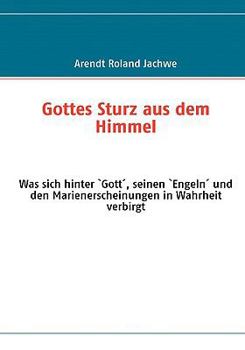 Arendt Roland Jachwe

Gottes Sturz aus dem Himmel

Was sich hinter `Gott´, seinen `Engeln´ und den Marienerscheinungen in Wahrheit verbirgt